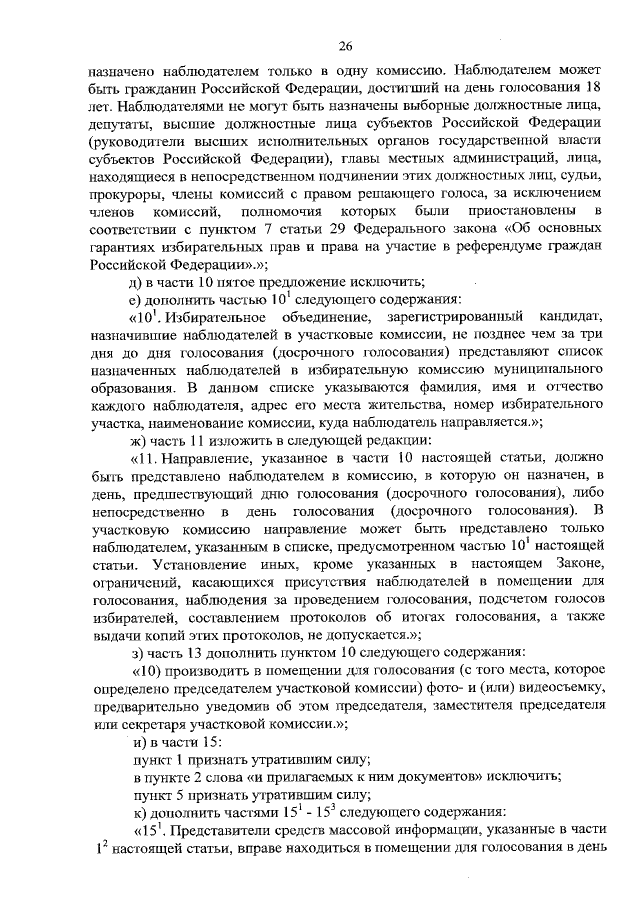 26

назначено наблюдателем только в одну комиссию. Наблюдателем может быть гражданин Российской Федерации, достигший на день голосования 18 лет. Наблюдателями не могут быть назначены выборные должностные лица, депутаты, высшие должностные лица субъектов Российской Федерации (руководители высших исполнительных органов государственной власти субъектов Российской Федерации), главы местных администраций, лица, находящиеся в непосредственном подчинении этих должностных лиц, судьи, прокуроры, члены комиссий с правом решающего голоса, за исключением членов комиссий, полномочия которых были приостановлены в соответствии с пунктом 7 статьи 29 Федерального закона «Об основных гарантиях избирательных прав и права на участие в референдуме граждан Российской Федерации».»;

д) в части 10 пятое предложение исключить;

е) дополнить частью $10^1$ следующего содержания:

«$10^1$. Избирательное объединение, зарегистрированный кандидат, назначившие наблюдателей в участковые комиссии, не позднее чем за три дня до дня голосования (досрочного голосования) представляют список назначенных наблюдателей в избирательную комиссию муниципального образования. В данном списке указываются фамилия, имя и отчество каждого наблюдателя, адрес его места жительства, номер избирательного участка, наименование комиссии, куда наблюдатель направляется.»;

ж) часть 11 изложить в следующей редакции:

«11. Направление, указанное в части 10 настоящей статьи, должно быть представлено наблюдателем в комиссию, в которую он назначен, в день, предшествующий дню голосования (досрочного голосования), либо непосредственно в день голосования (досрочного голосования). В участковую комиссию направление может быть представлено только наблюдателем, указанным в списке, предусмотренном частью $10^1$ настоящей статьи. Установление иных, кроме указанных в настоящем Законе, ограничений, касающихся присутствия наблюдателей в помещении для голосования, наблюдения за проведением голосования, подсчетом голосов избирателей, составлением протоколов об итогах голосования, а также выдачи копий этих протоколов, не допускается.»;

з) часть 13 дополнить пунктом 10 следующего содержания:

«10) производить в помещении для голосования (с того места, которое определено председателем участковой комиссии) фото- и (или) видеосъемку, предварительно уведомив об этом председателя, заместителя председателя или секретаря участковой комиссии.»;

и) в части 15:

пункт 1 признать утратившим силу;

в пункте 2 слова «и прилагаемых к ним документов» исключить;

пункт 5 признать утратившим силу;

к) дополнить частями $15^1$ - $15^3$ следующего содержания:

«$15^1$. Представители средств массовой информации, указанные в части $1^2$ настоящей статьи, вправе находиться в помещении для голосования в день